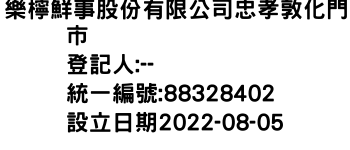 樂檸鮮事股份有限公司忠孝敦化門市
登記人:--
統一編號:88328402
設立日期2022-08-05